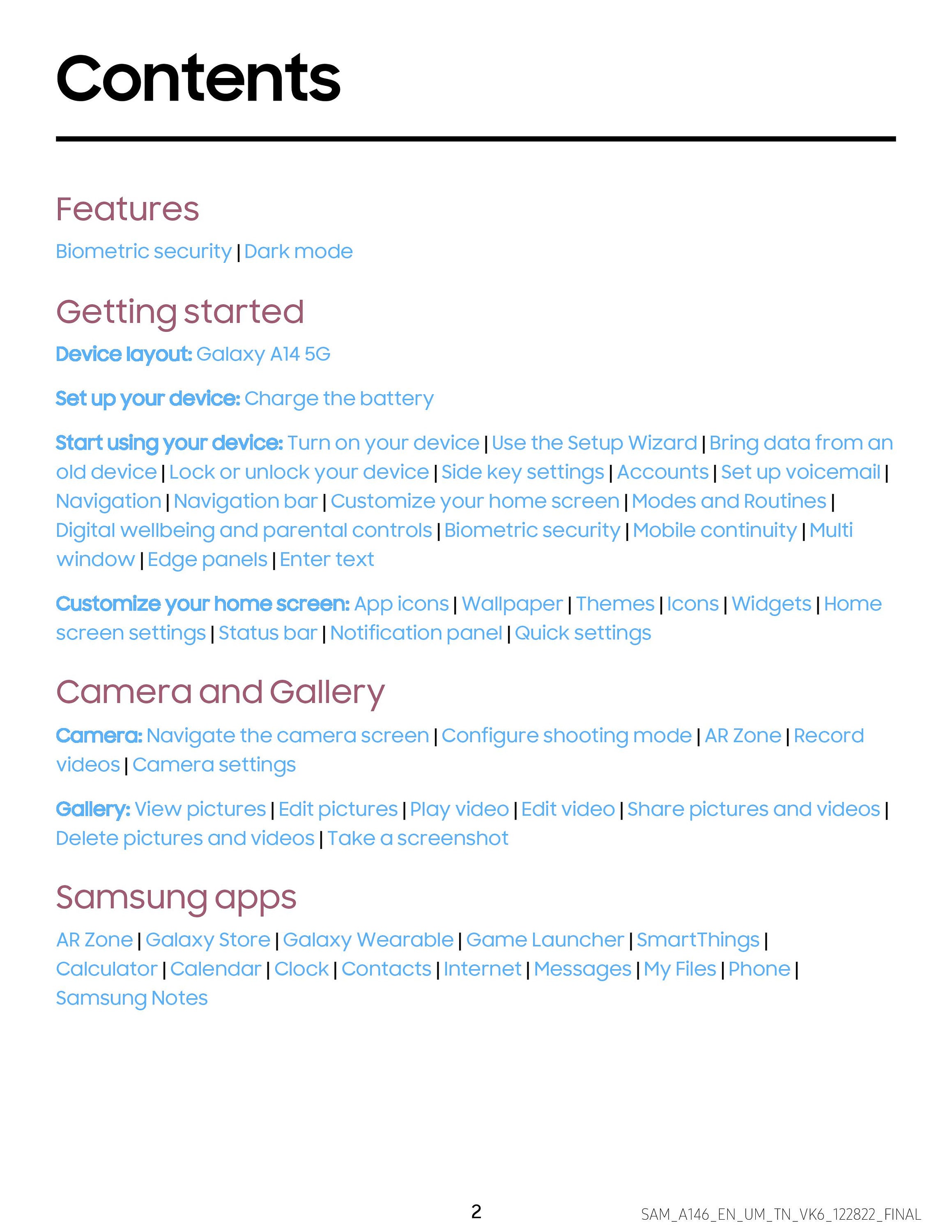 Contents

Features

Biometric security | Dark mode

Getting started

Device layout: Galaxy A14 5G

Set up your device: Charge the battery

Start using your device: Turn on your device | Use the Setup Wizard | Bring data from an old device | Lock or unlock your device | Side key settings | Accounts | Set up voicemail | Navigation | Navigation bar | Customize your home screen | Modes and Routines | Digital wellbeing and parental controls | Biometric security | Mobile continuity | Multi window | Edge panels | Enter text

Customize your home screen: App icons | Wallpaper | Themes | Icons | Widgets | Home screen settings | Status bar | Notification panel | Quick settings

Camera and Gallery

Camera: Navigate the camera screen | Configure shooting mode | AR Zone | Record videos | Camera settings

Gallery: View pictures | Edit pictures | Play video | Edit video | Share pictures and videos | Delete pictures and videos | Take a screenshot

Samsung apps

AR Zone | Galaxy Store | Galaxy Wearable | Game Launcher | SmartThings | Calculator | Calendar | Clock | Contacts | Internet | Messages | My Files | Phone | Samsung Notes

2

SAM_A146_EN_UM_TN_VK6_122822_FINAL